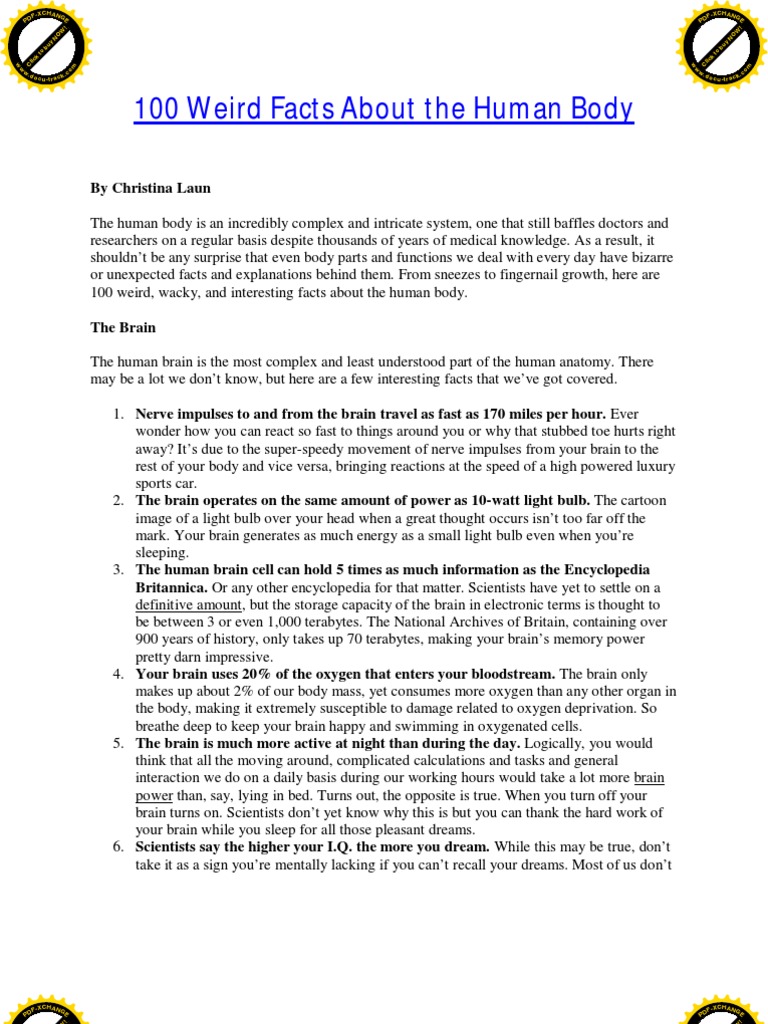 PDF-XCHANGE
Click to buy NOW!
www.docu-track.com

PDF-XCHANGE
Click to buy NOW!
www.docu-track.com

100 Weird Facts About the Human Body

By Christina Laun

The human body is an incredibly complex and intricate system, one that still baffles doctors and researchers on a regular basis despite thousands of years of medical knowledge. As a result, it shouldn't be any surprise that even body parts and functions we deal with every day have bizarre or unexpected facts and explanations behind them. From sneezes to fingernail growth, here are 100 weird, wacky, and interesting facts about the human body.

The Brain

The human brain is the most complex and least understood part of the human anatomy. There may be a lot we don't know, but here are a few interesting facts that we've got covered.

1. Nerve impulses to and from the brain travel as fast as 170 miles per hour. Ever wonder how you can react so fast to things around you or why that stubbed toe hurts right away? It's due to the super-speedy movement of nerve impulses from your brain to the rest of your body and vice versa, bringing reactions at the speed of a high powered luxury sports car.
2. The brain operates on the same amount of power as 10-watt light bulb. The cartoon image of a light bulb over your head when a great thought occurs isn't too far off the mark. Your brain generates as much energy as a small light bulb even when you're sleeping.
3. The human brain cell can hold 5 times as much information as the Encyclopedia Britannica. Or any other encyclopedia for that matter. Scientists have yet to settle on a definitive amount, but the storage capacity of the brain in electronic terms is thought to be between 3 or even 1,000 terabytes. The National Archives of Britain, containing over 900 years of history, only takes up 70 terabytes, making your brain's memory power pretty darn impressive.
4. Your brain uses 20% of the oxygen that enters your bloodstream. The brain only makes up about 2% of our body mass, yet consumes more oxygen than any other organ in the body, making it extremely susceptible to damage related to oxygen deprivation. So breathe deep to keep your brain happy and swimming in oxygenated cells.
5. The brain is much more active at night than during the day. Logically, you would think that all the moving around, complicated calculations and tasks and general interaction we do on a daily basis during our working hours would take a lot more brain power than, say, lying in bed. Turns out, the opposite is true. When you turn off your brain turns on. Scientists don't yet know why this is but you can thank the hard work of your brain while you sleep for all those pleasant dreams.
6. Scientists say the higher your I.Q. the more you dream. While this may be true, don't take it as a sign you're mentally lacking if you can't recall your dreams. Most of us don't

PDF-XCHANGE

PDF-XCHANGE